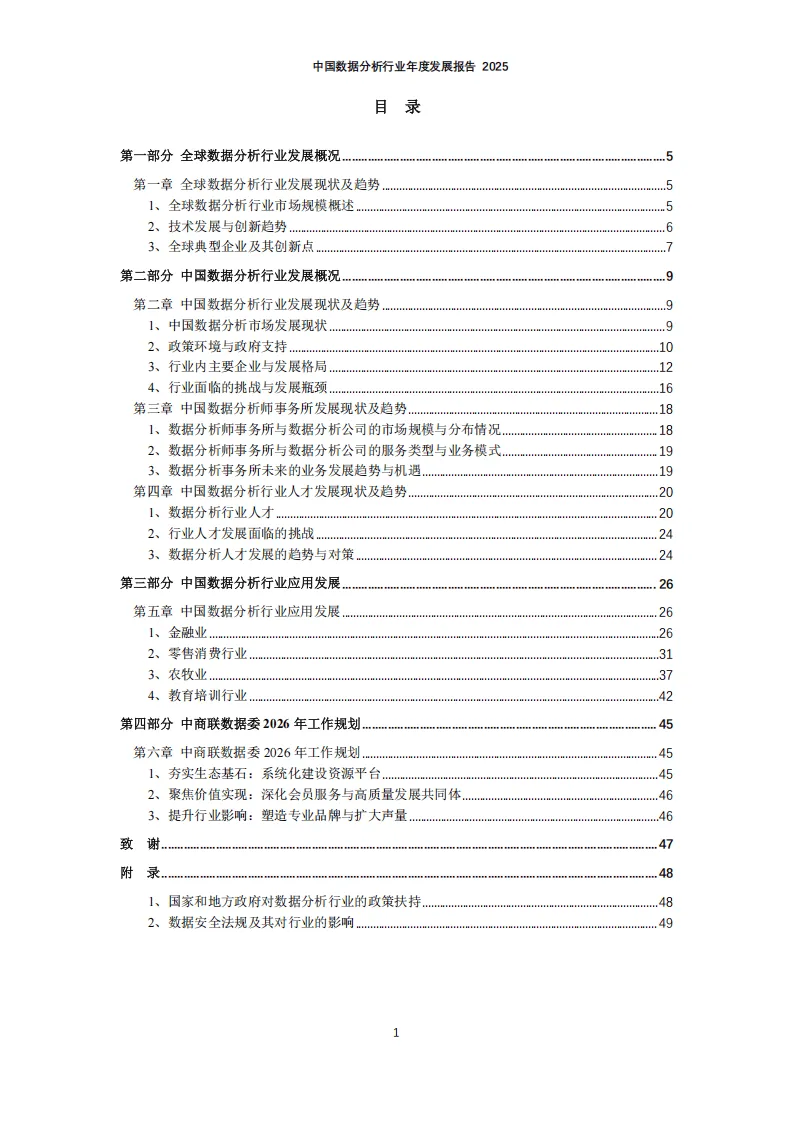 中国数据分析行业年度发展报告 2025

目 录

第一部分 全球数据分析行业发展概况 ........ 5
第一章 全球数据分析行业发展现状及趋势 ........ 5
1、全球数据分析行业市场规模概述 ........ 5
2、技术发展与创新趋势 ........ 6
3、全球典型企业及其创新点 ........ 7
第二部分 中国数据分析行业发展概况 ........ 9
第二章 中国数据分析行业发展现状及趋势 ........ 9
1、中国数据分析市场发展现状 ........ 9
2、政策环境与政府支持 ........ 10
3、行业内主要企业与发展格局 ........ 12
4、行业面临的挑战与发展瓶颈 ........ 16
第三章 中国数据分析师事务所发展现状及趋势 ........ 18
1、数据分析师事务所与数据分析公司的市场规模与分布情况 ........ 18
2、数据分析师事务所与数据分析公司的服务类型与业务模式 ........ 19
3、数据分析事务所未来的业务发展趋势与机遇 ........ 19
第四章 中国数据分析行业人才发展现状及趋势 ........ 20
1、数据分析行业人才 ........ 20
2、行业人才发展面临的挑战 ........ 24
3、数据分析人才发展的趋势与对策 ........ 24
第三部分 中国数据分析行业应用发展 ........ 26
第五章 中国数据分析行业应用发展 ........ 26
1、金融业 ........ 26
2、零售消费行业 ........ 31
3、农牧业 ........ 37
4、教育培训行业 ........ 42
第四部分 中商联数据委 2026 年工作规划 ........ 45
第六章 中商联数据委 2026 年工作规划 ........ 45
1、夯实生态基石：系统化建设资源平台 ........ 45
2、聚焦价值实现：深化会员服务与高质量发展共同体 ........ 46
3、提升行业影响：塑造专业品牌与扩大声量 ........ 46
致 谢 ........ 47
附 录 ........ 48
1、国家和地方政府对数据分析行业的政策扶持 ........ 48
2、数据安全法规及其对行业的影响 ........ 49

1